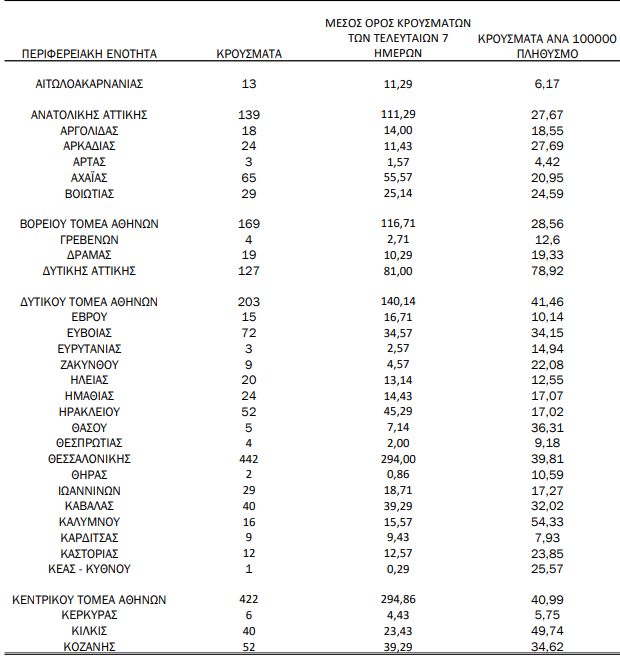 | ΠΕΡΙΦΕΡΕΙΑΚΗ ΕΝΟΤΗΤΑ | ΚΡΟΥΣΜΑΤΑ | ΜΕΣΟΣ ΟΡΟΣ ΚΡΟΥΣΜΑΤΩΝ ΤΩΝ ΤΕΛΕΥΤΑΙΩΝ 7 ΗΜΕΡΩΝ | ΚΡΟΥΣΜΑΤΑ ΑΝΑ 100000 ΠΛΗΘΥΣΜΟ |
|---|---|---|---|
| ΑΙΤΩΛΟΑΚΑΡΝΑΝΙΑΣ | 13 | 11,29 | 6,17 |
| ΑΝΑΤΟΛΙΚΗΣ ΑΤΤΙΚΗΣ | 139 | 111,29 | 27,67 |
| ΑΡΓΟΛΙΔΑΣ | 18 | 14,00 | 18,55 |
| ΑΡΚΑΔΙΑΣ | 24 | 11,43 | 27,69 |
| ΑΡΤΑΣ | 3 | 1,57 | 4,42 |
| ΑΧΑΪΑΣ | 65 | 55,57 | 20,95 |
| ΒΟΙΩΤΙΑΣ | 29 | 25,14 | 24,59 |
| ΒΟΡΕΙΟΥ ΤΟΜΕΑ ΑΘΗΝΩΝ | 169 | 116,71 | 28,56 |
| ΓΡΕΒΕΝΩΝ | 4 | 2,71 | 12,6 |
| ΔΡΑΜΑΣ | 19 | 10,29 | 19,33 |
| ΔΥΤΙΚΗΣ ΑΤΤΙΚΗΣ | 127 | 81,00 | 78,92 |
| ΔΥΤΙΚΟΥ ΤΟΜΕΑ ΑΘΗΝΩΝ | 203 | 140,14 | 41,46 |
| ΕΒΡΟΥ | 15 | 16,71 | 10,14 |
| ΕΥΒΟΙΑΣ | 72 | 34,57 | 34,15 |
| ΕΥΡΥΤΑΝΙΑΣ | 3 | 2,57 | 14,94 |
| ΖΑΚΥΝΘΟΥ | 9 | 4,57 | 22,08 |
| ΗΛΕΙΑΣ | 20 | 13,14 | 12,55 |
| ΗΜΑΘΙΑΣ | 24 | 14,43 | 17,07 |
| ΗΡΑΚΛΕΙΟΥ | 52 | 45,29 | 17,02 |
| ΘΑΣΟΥ | 5 | 7,14 | 36,31 |
| ΘΕΣΠΡΩΤΙΑΣ | 4 | 2,00 | 9,18 |
| ΘΕΣΣΑΛΟΝΙΚΗΣ | 442 | 294,00 | 39,81 |
| ΘΗΡΑΣ | 2 | 0,86 | 10,59 |
| ΙΩΑΝΝΙΝΩΝ | 29 | 18,71 | 17,27 |
| ΚΑΒΑΛΑΣ | 40 | 39,29 | 32,02 |
| ΚΑΛΥΜΝΟΥ | 16 | 15,57 | 54,33 |
| ΚΑΡΔΙΤΣΑΣ | 9 | 9,43 | 7,93 |
| ΚΑΣΤΟΡΙΑΣ | 12 | 12,57 | 23,85 |
| ΚΕΑΣ - ΚΥΘΝΟΥ | 1 | 0,29 | 25,57 |
| ΚΕΝΤΡΙΚΟΥ ΤΟΜΕΑ ΑΘΗΝΩΝ | 422 | 294,86 | 40,99 |
| ΚΕΡΚΥΡΑΣ | 6 | 4,43 | 5,75 |
| ΚΙΛΚΙΣ | 40 | 23,43 | 49,74 |
| ΚΟΖΑΝΗΣ | 52 | 39,29 | 34,62 |